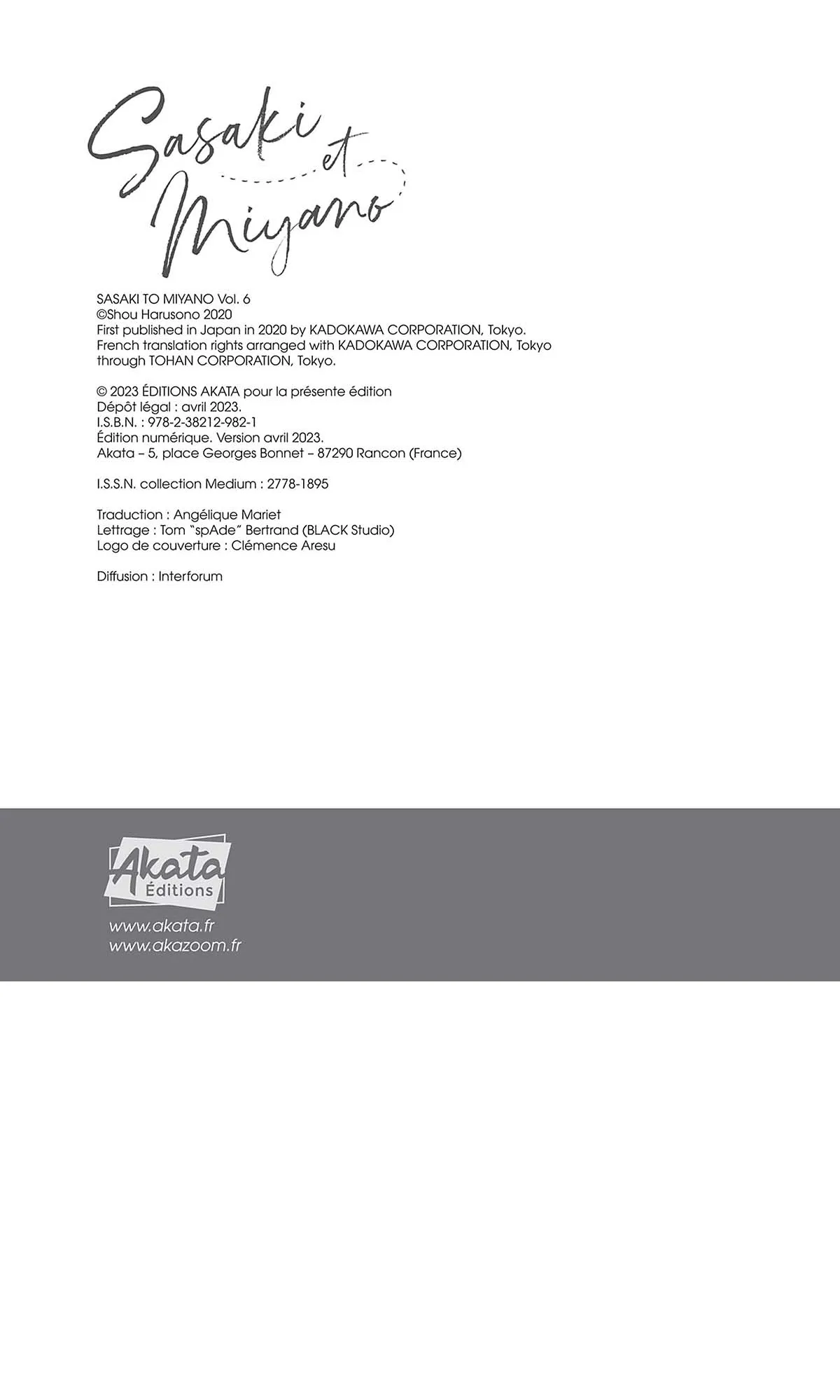 Sasaki et Miyano

SASAKI TO MIYANO Vol. 6
©Shou Harusono 2020
First published in Japan in 2020 by KADOKAWA CORPORATION, Tokyo.
French translation rights arranged with KADOKAWA CORPORATION, Tokyo through TOHAN CORPORATION, Tokyo.

© 2023 ÉDITIONS AKATA pour la présente édition
Dépôt légal : avril 2023.
I.S.B.N. : 978-2-38212-982-1
Édition numérique. Version avril 2023.
Akata – 5, place Georges Bonnet – 87290 Rancon (France)

I.S.S.N. collection Medium : 2778-1895

Traduction : Angélique Mariet
Lettrage : Tom "spAde" Bertrand (BLACK Studio)
Logo de couverture : Clémence Aresu

Diffusion : Interforum

Akata
Éditions

www.akata.fr
www.akazoom.fr